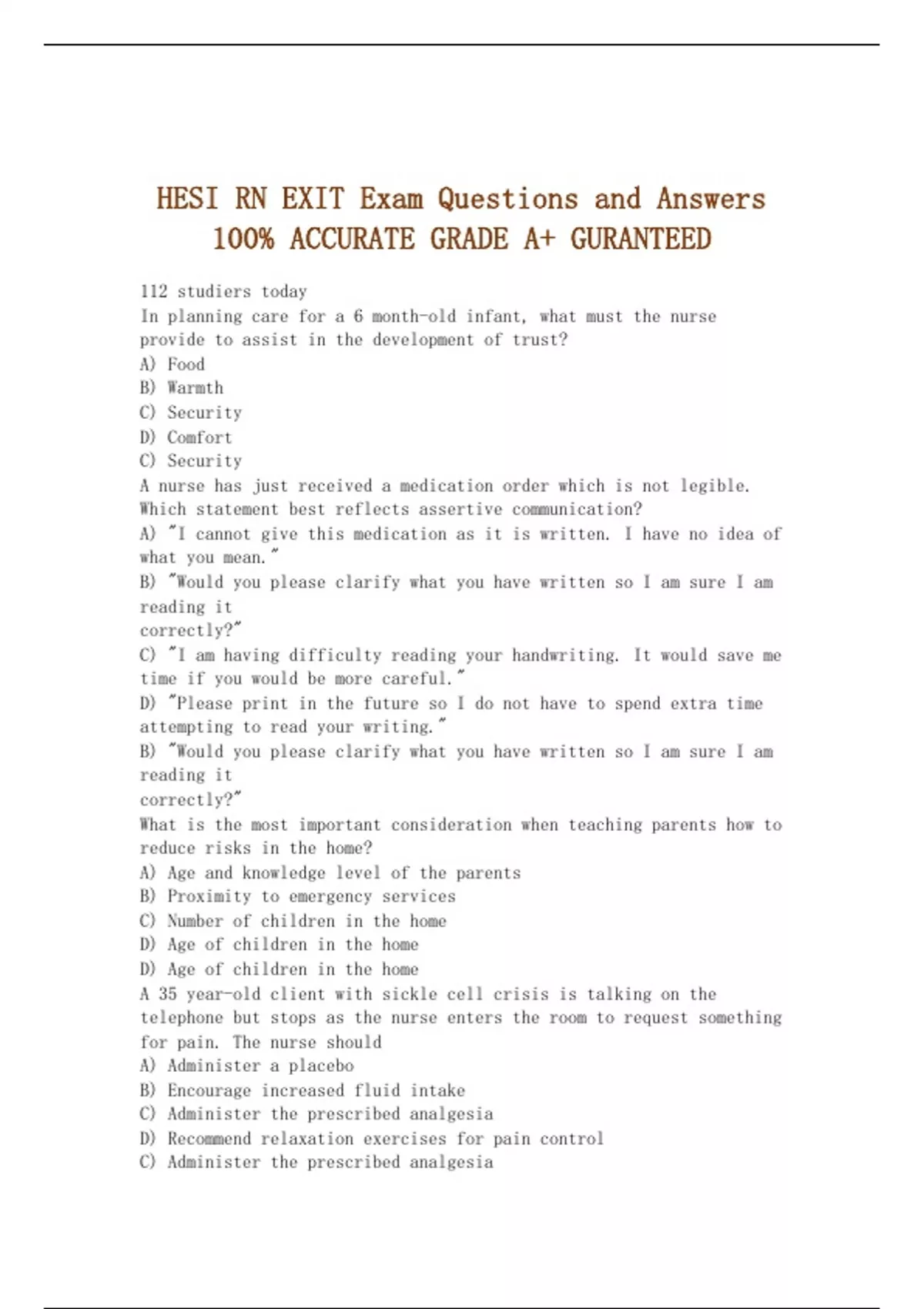 HESI RN EXIT Exam Questions and Answers 100% ACCURATE GRADE A+ GURANTEED

112 studiers today
In planning care for a 6 month-old infant, what must the nurse provide to assist in the development of trust?
A) Food
B) Warmth
C) Security
D) Comfort
C) Security
A nurse has just received a medication order which is not legible. Which statement best reflects assertive communication?
A) "I cannot give this medication as it is written. I have no idea of what you mean."
B) "Would you please clarify what you have written so I am sure I am reading it
correctly?"
C) "I am having difficulty reading your handwriting. It would save me time if you would be more careful."
D) "Please print in the future so I do not have to spend extra time attempting to read your writing."
B) "Would you please clarify what you have written so I am sure I am reading it
correctly?"
What is the most important consideration when teaching parents how to reduce risks in the home?
A) Age and knowledge level of the parents
B) Proximity to emergency services
C) Number of children in the home
D) Age of children in the home
D) Age of children in the home
A 35 year-old client with sickle cell crisis is talking on the telephone but stops as the nurse enters the room to request something for pain. The nurse should
A) Administer a placebo
B) Encourage increased fluid intake
C) Administer the prescribed analgesia
D) Recommend relaxation exercises for pain control
C) Administer the prescribed analgesia